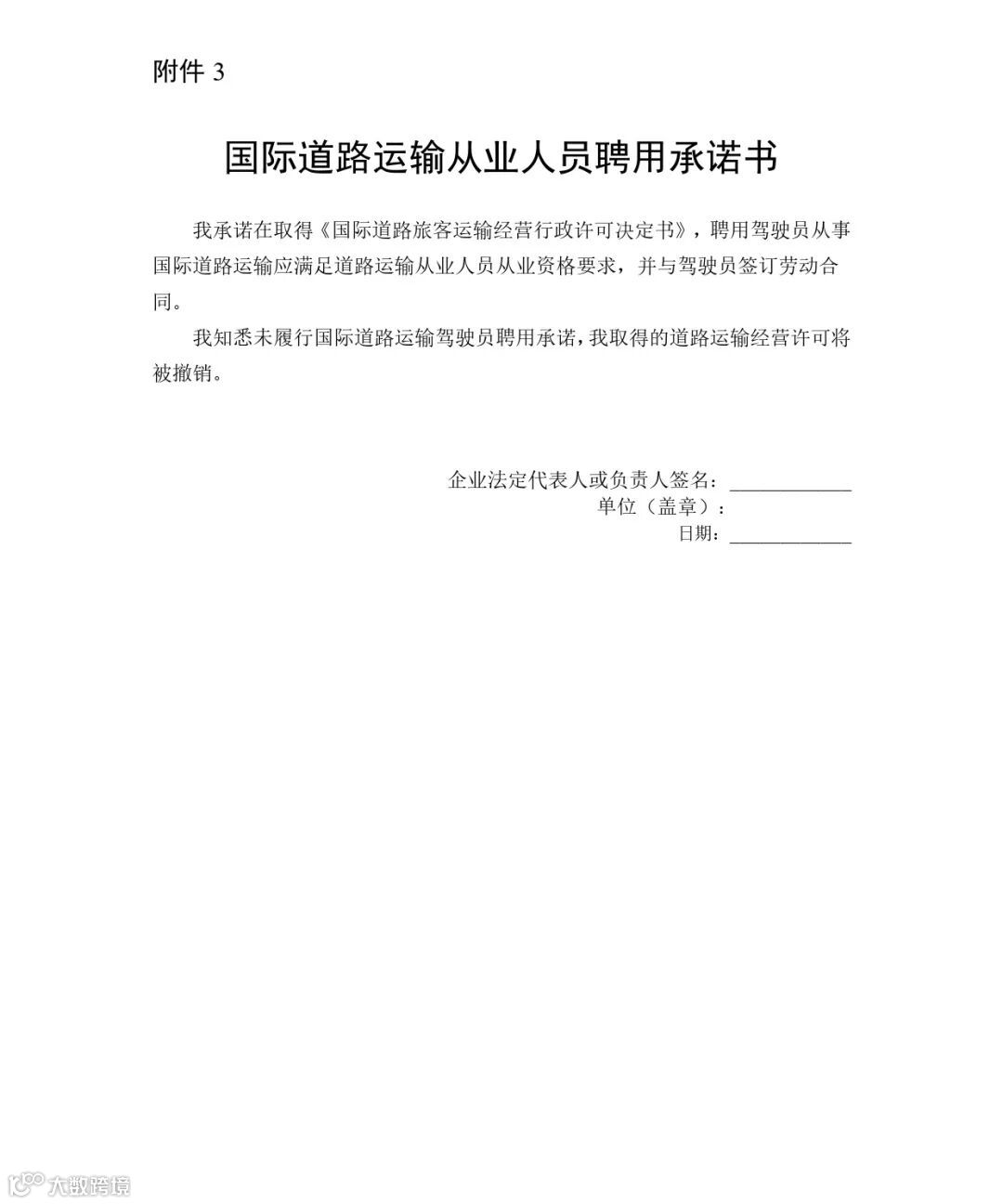 附件 3

国际道路运输从业人员聘用承诺书

我承诺在取得《国际道路旅客运输经营行政许可决定书》，聘用驾驶员从事国际道路运输应满足道路运输从业人员从业资格要求，并与驾驶员签订劳动合同。

我知悉未履行国际道路运输驾驶员聘用承诺，我取得的道路运输经营许可将被撤销。

企业法定代表人或负责人签名：____________
单位（盖章）：
日期：____________

大数跨境